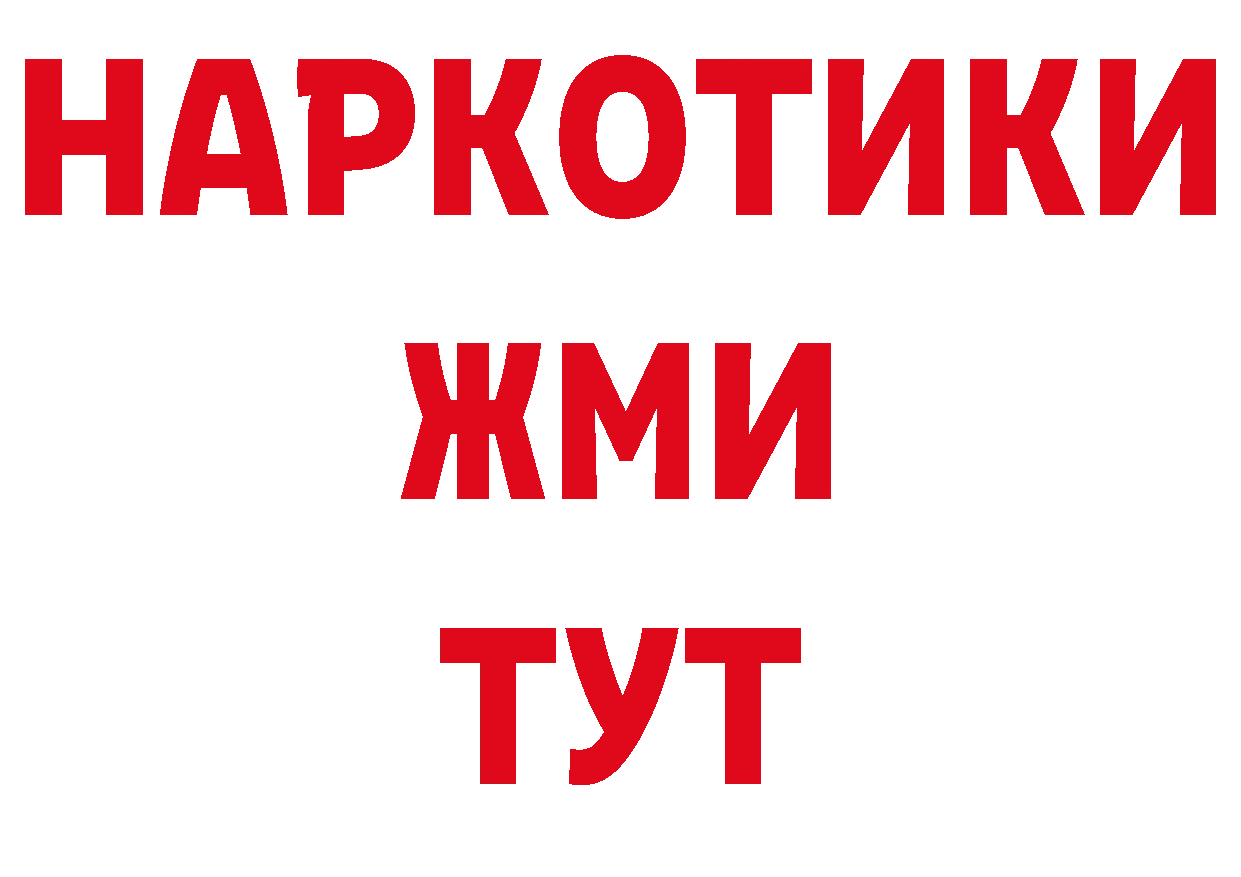 НАРКОТИКИ
ЖМИ
ТУТ